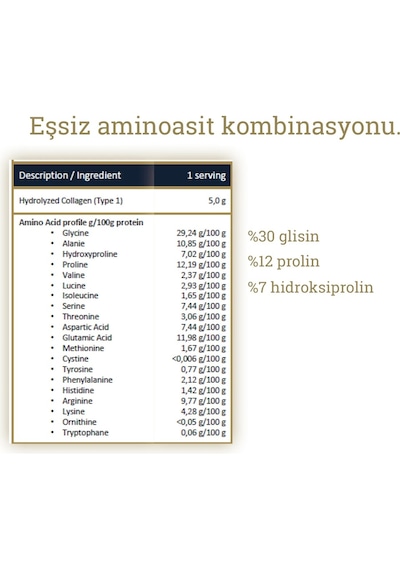 Eşsiz aminoasit kombinasyonu.

| Description / Ingredient | 1 serving |
|---|---|
| Hydrolyzed Collagen (Type 1) | 5,0 g |
| Amino Acid profile g/100g protein | |
| • Glycine | 29,24 g/100 g |
| • Alanie | 10,85 g/100 g |
| • Hydroxyproline | 7,02 g/100 g |
| • Proline | 12,19 g/100 g |
| • Valine | 2,37 g/100 g |
| • Lucine | 2,93 g/100 g |
| • Isoleucine | 1,65 g/100 g |
| • Serine | 7,44 g/100 g |
| • Threonine | 3,06 g/100 g |
| • Aspartic Acid | 7,44 g/100 g |
| • Glutamic Acid | 11,98 g/100 g |
| • Methionine | 1,67 g/100 g |
| • Cystine | <0,006 g/100 g |
| • Tyrosine | 0,77 g/100 g |
| • Phenylalanine | 2,12 g/100 g |
| • Histidine | 1,42 g/100 g |
| • Arginine | 9,77 g/100 g |
| • Lysine | 4,28 g/100 g |
| • Ornithine | <0,05 g/100 g |
| • Tryptophane | 0,06 g/100 g |

%30 glisin
%12 prolin
%7 hidroksiprolin